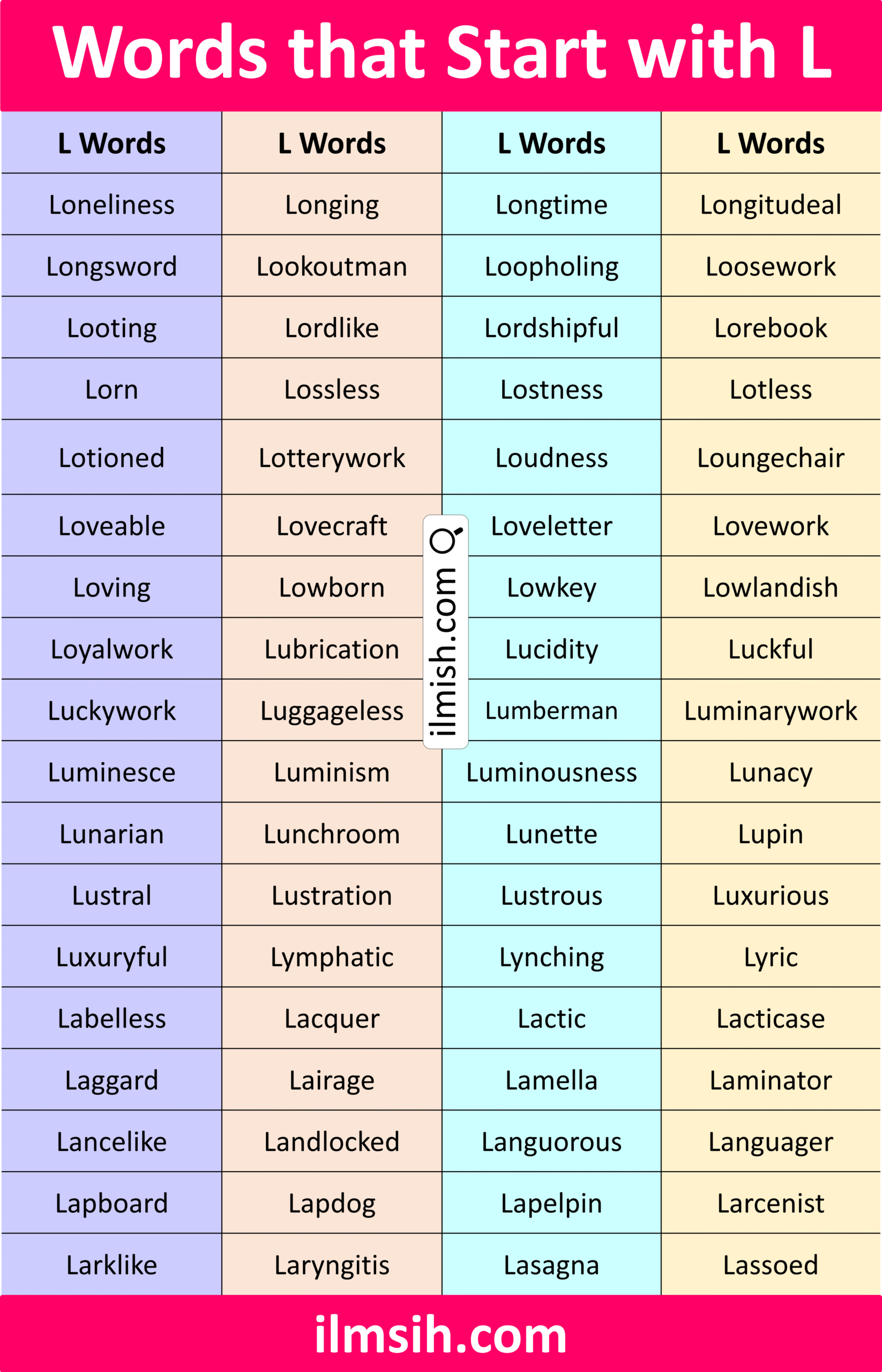 Words that Start with L

| L Words | L Words | L Words | L Words |
|---|---|---|---|
| Loneliness | Longing | Longtime | Longitudeal |
| Longsword | Lookoutman | Loopholing | Loosework |
| Looting | Lordlike | Lordshipful | Lorebook |
| Lorn | Lossless | Lostness | Lotless |
| Lotioned | Lotterywork | Loudness | Loungechair |
| Loveable | Lovecraft | Loveletter | Lovework |
| Loving | Lowborn | Lowkey | Lowlandish |
| Loyalwork | Lubrication | Lucidity | Luckful |
| Luckywork | Luggageless | Lumberman | Luminarywork |
| Luminesce | Luminism | Luminousness | Lunacy |
| Lunarian | Lunchroom | Lunette | Lupin |
| Lustral | Lustration | Lustrous | Luxurious |
| Luxuryful | Lymphatic | Lynching | Lyric |
| Labelless | Lacquer | Lactic | Lacticase |
| Laggard | Lairage | Lamella | Laminator |
| Lancelike | Landlocked | Languorous | Languager |
| Lapboard | Lapdog | Lapelpin | Larcenist |
| Larklike | Laryngitis | Lasagna | Lassoed |

ilmish.com

ilmsih.com